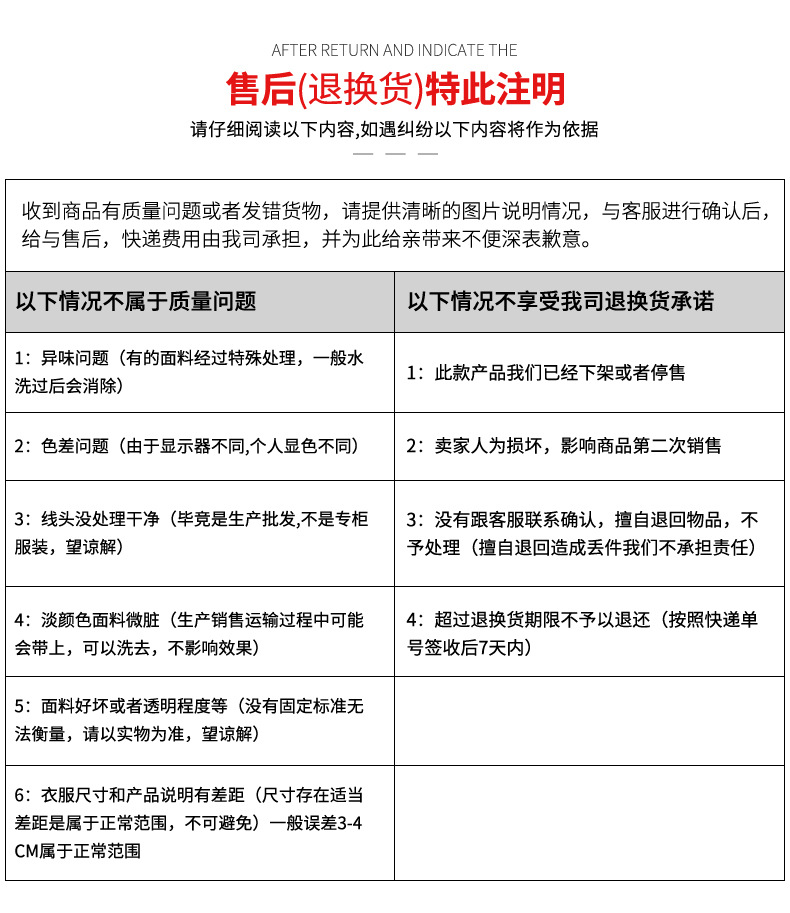 AFTER RETURN AND INDICATE THE

售后(退换货)特此注明

请仔细阅读以下内容,如遇纠纷以下内容将作为依据

收到商品有质量问题或者发错货物，请提供清晰的图片说明情况，与客服进行确认后，给与售后，快递费用由我司承担，并为此给亲带来不便深表歉意。

| 以下情况不属于质量问题 | 以下情况不享受我司退换货承诺 |
|---|---|
| 1：异味问题（有的面料经过特殊处理，一般水洗过后会消除） | 1：此款产品我们已经下架或者停售 |
| 2：色差问题（由于显示器不同,个人显色不同） | 2：卖家人为损坏，影响商品第二次销售 |
| 3：线头没处理干净（毕竟是生产批发,不是专柜服装，望谅解） | 3：没有跟客服联系确认，擅自退回物品，不予处理（擅自退回造成丢件我们不承担责任） |
| 4：淡颜色面料微脏（生产销售运输过程中可能会带上，可以洗去，不影响效果） | 4：超过退换货期限不予以退还（按照快递单号签收后7天内） |
| 5：面料好坏或者透明程度等（没有固定标准无法衡量，请以实物为准，望谅解） | |
| 6：衣服尺寸和产品说明有差距（尺寸存在适当差距是属于正常范围，不可避免）一般误差3-4CM属于正常范围 | |